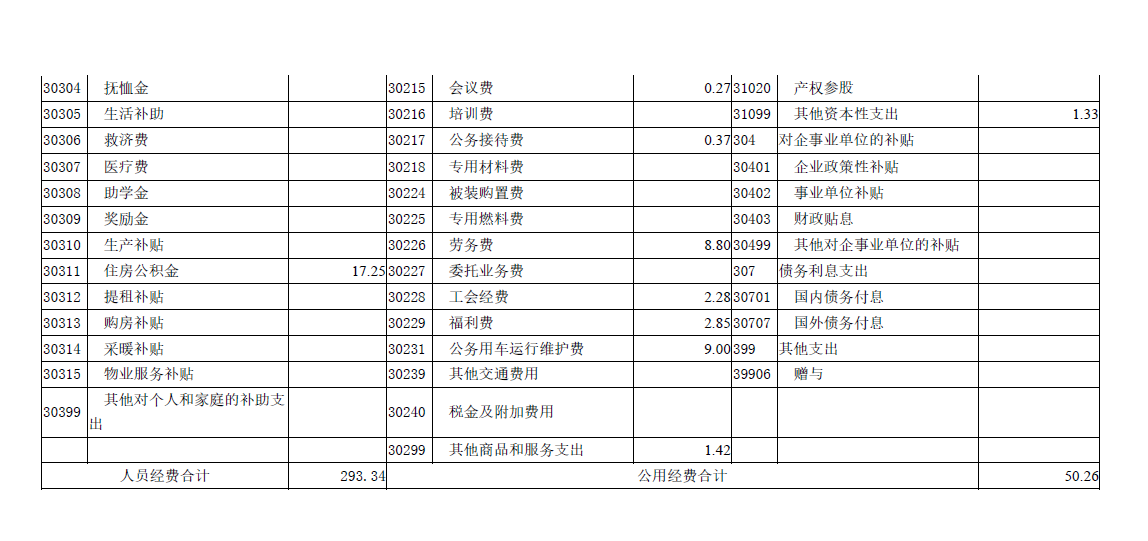 | 30304 | 抚恤金 |  | 30215 | 会议费 | 0.27 | 31020 | 产权参股 |  |
|---|---|---|---|---|---|---|---|---|
| 30305 | 生活补助 |  | 30216 | 培训费 |  | 31099 | 其他资本性支出 | 1.33 |
| 30306 | 救济费 |  | 30217 | 公务接待费 | 0.37 | 304 | 对企事业单位的补贴 |  |
| 30307 | 医疗费 |  | 30218 | 专用材料费 |  | 30401 | 企业政策性补贴 |  |
| 30308 | 助学金 |  | 30224 | 被装购置费 |  | 30402 | 事业单位补贴 |  |
| 30309 | 奖励金 |  | 30225 | 专用燃料费 |  | 30403 | 财政贴息 |  |
| 30310 | 生产补贴 |  | 30226 | 劳务费 | 8.80 | 30499 | 其他对企事业单位的补贴 |  |
| 30311 | 住房公积金 | 17.25 | 30227 | 委托业务费 |  | 307 | 债务利息支出 |  |
| 30312 | 提租补贴 |  | 30228 | 工会经费 | 2.28 | 30701 | 国内债务付息 |  |
| 30313 | 购房补贴 |  | 30229 | 福利费 | 2.85 | 30707 | 国外债务付息 |  |
| 30314 | 采暖补贴 |  | 30231 | 公务用车运行维护费 | 9.00 | 399 | 其他支出 |  |
| 30315 | 物业服务补贴 |  | 30239 | 其他交通费用 |  | 39906 | 赠与 |  |
| 30399 | 其他对个人和家庭的补助支出 |  | 30240 | 税金及附加费用 |  |  |  |  |
|  |  |  | 30299 | 其他商品和服务支出 | 1.42 |  |  |  |
| 人员经费合计 |  | 293.34 | 公用经费合计 |  |  |  |  | 50.26 |